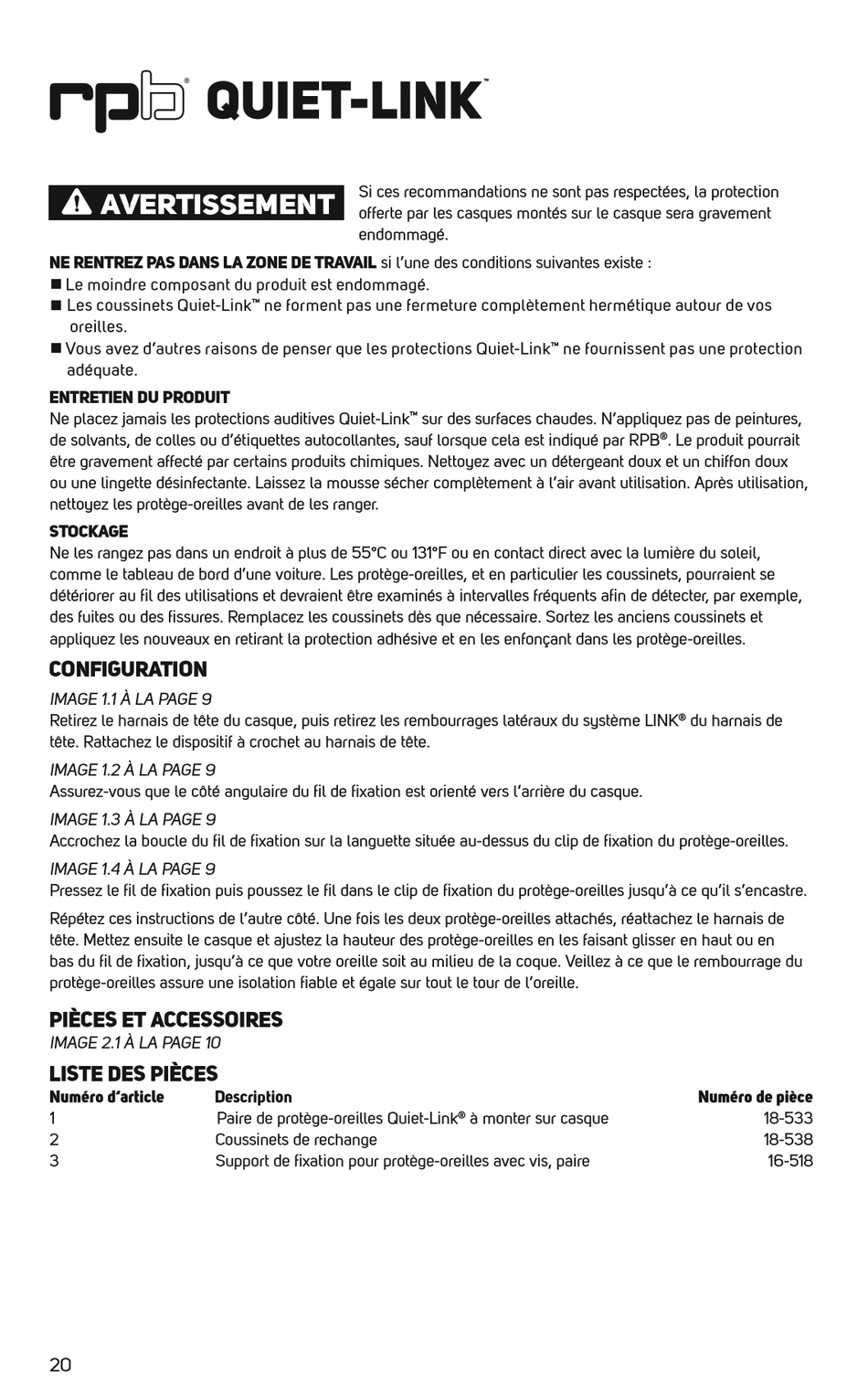 rpb® QUIET-LINK™

AVERTISSEMENT

Si ces recommandations ne sont pas respectées, la protection offerte par les casques montés sur le casque sera gravement endommagé.

NE RENTREZ PAS DANS LA ZONE DE TRAVAIL si l'une des conditions suivantes existe :
■ Le moindre composant du produit est endommagé.
■ Les coussinets Quiet-Link™ ne forment pas une fermeture complètement hermétique autour de vos oreilles.
■ Vous avez d'autres raisons de penser que les protections Quiet-Link™ ne fournissent pas une protection adéquate.

ENTRETIEN DU PRODUIT
Ne placez jamais les protections auditives Quiet-Link™ sur des surfaces chaudes. N'appliquez pas de peintures, de solvants, de colles ou d'étiquettes autocollantes, sauf lorsque cela est indiqué par RPB®. Le produit pourrait être gravement affecté par certains produits chimiques. Nettoyez avec un détergeant doux et un chiffon doux ou une lingette désinfectante. Laissez la mousse sécher complètement à l'air avant utilisation. Après utilisation, nettoyez les protège-oreilles avant de les ranger.

STOCKAGE
Ne les rangez pas dans un endroit à plus de 55°C ou 131°F ou en contact direct avec la lumière du soleil, comme le tableau de bord d'une voiture. Les protège-oreilles, et en particulier les coussinets, pourraient se détériorer au fil des utilisations et devraient être examinés à intervalles fréquents afin de détecter, par exemple, des fuites ou des fissures. Remplacez les coussinets dès que nécessaire. Sortez les anciens coussinets et appliquez les nouveaux en retirant la protection adhésive et en les enfonçant dans les protège-oreilles.

CONFIGURATION
IMAGE 1.1 À LA PAGE 9
Retirez le harnais de tête du casque, puis retirez les rembourrages latéraux du système LINK® du harnais de tête. Rattachez le dispositif à crochet au harnais de tête.
IMAGE 1.2 À LA PAGE 9
Assurez-vous que le côté angulaire du fil de fixation est orienté vers l'arrière du casque.
IMAGE 1.3 À LA PAGE 9
Accrochez la boucle du fil de fixation sur la languette située au-dessus du clip de fixation du protège-oreilles.
IMAGE 1.4 À LA PAGE 9
Pressez le fil de fixation puis poussez le fil dans le clip de fixation du protège-oreilles jusqu'à ce qu'il s'encastre.

Répétez ces instructions de l'autre côté. Une fois les deux protège-oreilles attachés, réattachez le harnais de tête. Mettez ensuite le casque et ajustez la hauteur des protège-oreilles en les faisant glisser en haut ou en bas du fil de fixation, jusqu'à ce que votre oreille soit au milieu de la coque. Veillez à ce que le rembourrage du protège-oreilles assure une isolation fiable et égale sur tout le tour de l'oreille.

PIÈCES ET ACCESSOIRES
IMAGE 2.1 À LA PAGE 10

LISTE DES PIÈCES
| Numéro d'article | Description | Numéro de pièce |
|---|---|---|
| 1 | Paire de protège-oreilles Quiet-Link® à monter sur casque | 18-533 |
| 2 | Coussinets de rechange | 18-538 |
| 3 | Support de fixation pour protège-oreilles avec vis, paire | 16-518 |

20